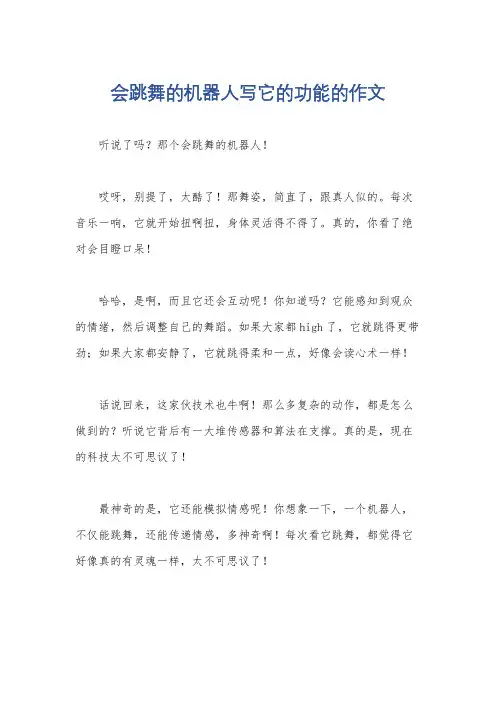 会跳舞的机器人写它的功能的作文

听说了吗？那个会跳舞的机器人！

哎呀，别提了，太酷了！那舞姿，简直了，跟真人似的。每次音乐一响，它就开始扭啊扭，身体灵活得不得了。真的，你看了绝对会目瞪口呆！

哈哈，是啊，而且它还会互动呢！你知道吗？它能感知到观众的情绪，然后调整自己的舞蹈。如果大家都high了，它就跳得更带劲；如果大家都安静了，它就跳得柔和一点，好像会读心术一样！

话说回来，这家伙技术也牛啊！那么多复杂的动作，都是怎么做到的？听说它背后有一大堆传感器和算法在支撑。真的是，现在的科技太不可思议了！

最神奇的是，它还能模拟情感呢！你想象一下，一个机器人，不仅能跳舞，还能传递情感，多神奇啊！每次看它跳舞，都觉得它好像真的有灵魂一样，太不可思议了！